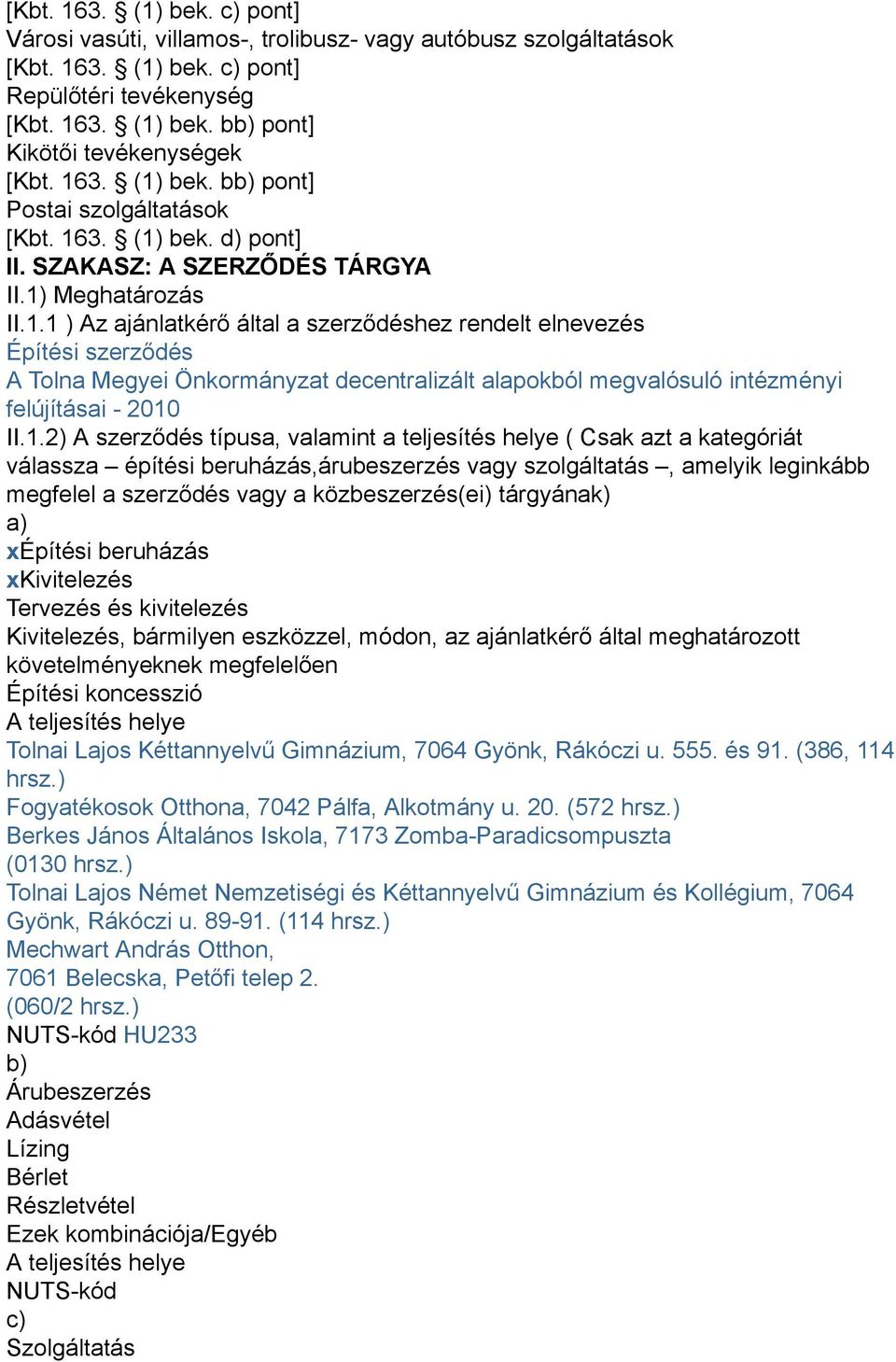 [Kbt. 163. § (1) bek. c) pont]
Városi vasúti, villamos-, trolibusz- vagy autóbusz szolgáltatások
[Kbt. 163. § (1) bek. c) pont]
Repülőtéri tevékenység
[Kbt. 163. § (1) bek. bb) pont]
Kikötői tevékenységek
[Kbt. 163. § (1) bek. bb) pont]
Postai szolgáltatások
[Kbt. 163. § (1) bek. d) pont]
II. SZAKASZ: A SZERZŐDÉS TÁRGYA
II.1) Meghatározás
II.1.1 ) Az ajánlatkérő által a szerződéshez rendelt elnevezés
Építési szerződés
A Tolna Megyei Önkormányzat decentralizált alapokból megvalósuló intézményi felújításai - 2010
II.1.2) A szerződés típusa, valamint a teljesítés helye ( Csak azt a kategóriát válassza – építési beruházás,árubeszerzés vagy szolgáltatás –, amelyik leginkább megfelel a szerződés vagy a közbeszerzés(ei) tárgyának)
a)
xÉpítési beruházás
xKivitelezés
Tervezés és kivitelezés
Kivitelezés, bármilyen eszközzel, módon, az ajánlatkérő által meghatározott követelményeknek megfelelően
Építési koncesszió
A teljesítés helye
Tolnai Lajos Kéttannyelvű Gimnázium, 7064 Gyönk, Rákóczi u. 555. és 91. (386, 114 hrsz.)
Fogyatékosok Otthona, 7042 Pálfa, Alkotmány u. 20. (572 hrsz.)
Berkes János Általános Iskola, 7173 Zomba-Paradicsompuszta
(0130 hrsz.)
Tolnai Lajos Német Nemzetiségi és Kéttannyelvű Gimnázium és Kollégium, 7064 Gyönk, Rákóczi u. 89-91. (114 hrsz.)
Mechwart András Otthon,
7061 Belecska, Petőfi telep 2.
(060/2 hrsz.)
NUTS-kód HU233
b)
Árubeszerzés
Adásvétel
Lízing
Bérlet
Részletvétel
Ezek kombinációja/Egyéb
A teljesítés helye
NUTS-kód
c)
Szolgáltatás